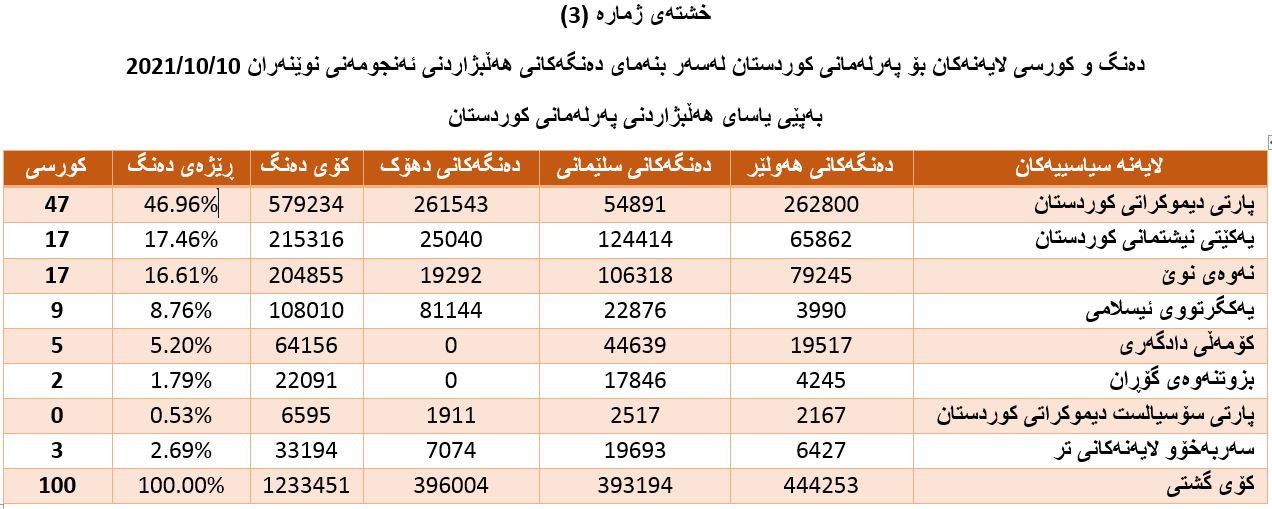 خشتەی ژمارە (3)

دەنگ و کورسی لایەنەکان بۆ پەرلەمانی کوردستان لەسەر بنەمای دەنگەکانی هەڵبژاردنی ئەنجومەنی نوێنەران 2021/10/10

بەپێی یاسای هەڵبژاردنی پەرلەمانی کوردستان

| لایەنە سیاسییەکان | دەنگەکانی هەولێر | دەنگەکانی سلێمانی | دەنگەکانی دهۆک | کۆی دەنگ | ڕێژەی دەنگ | کورسی |
|---|---|---|---|---|---|---|
| پارتی دیموکراتی کوردستان | 262800 | 54891 | 261543 | 579234 | 46.96% | 47 |
| یەکێتی نیشتمانی کوردستان | 65862 | 124414 | 25040 | 215316 | 17.46% | 17 |
| نەوەی نوێ | 79245 | 106318 | 19292 | 204855 | 16.61% | 17 |
| یەکگرتووی ئیسلامی | 3990 | 22876 | 81144 | 108010 | 8.76% | 9 |
| کۆمەڵی دادگەری | 19517 | 44639 | 0 | 64156 | 5.20% | 5 |
| بزوتنەوەی گۆڕان | 4245 | 17846 | 0 | 22091 | 1.79% | 2 |
| پارتی سۆسیالست دیموکراتی کوردستان | 2167 | 2517 | 1911 | 6595 | 0.53% | 0 |
| سەربەخۆو لایەنەکانی تر | 6427 | 19693 | 7074 | 33194 | 2.69% | 3 |
| کۆی گشتی | 444253 | 393194 | 396004 | 1233451 | 100.00% | 100 |